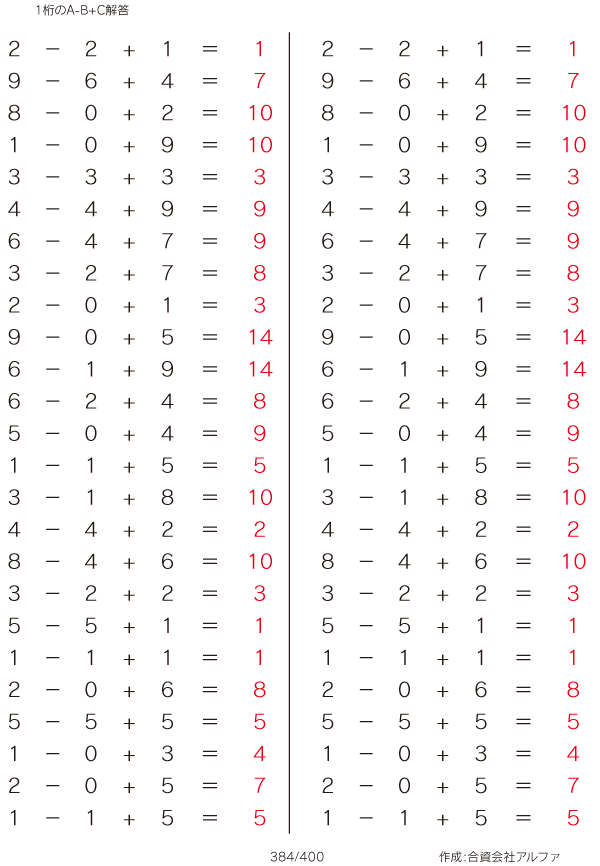 1桁のA-B+C解答

$2 - 2 + 1 = 1$
$9 - 6 + 4 = 7$
$8 - 0 + 2 = 10$
$1 - 0 + 9 = 10$
$3 - 3 + 3 = 3$
$4 - 4 + 9 = 9$
$6 - 4 + 7 = 9$
$3 - 2 + 7 = 8$
$2 - 0 + 1 = 3$
$9 - 0 + 5 = 14$
$6 - 1 + 9 = 14$
$6 - 2 + 4 = 8$
$5 - 0 + 4 = 9$
$1 - 1 + 5 = 5$
$3 - 1 + 8 = 10$
$4 - 4 + 2 = 2$
$8 - 4 + 6 = 10$
$3 - 2 + 2 = 3$
$5 - 5 + 1 = 1$
$1 - 1 + 1 = 1$
$2 - 0 + 6 = 8$
$5 - 5 + 5 = 5$
$1 - 0 + 3 = 4$
$2 - 0 + 5 = 7$
$1 - 1 + 5 = 5$

$2 - 2 + 1 = 1$
$9 - 6 + 4 = 7$
$8 - 0 + 2 = 10$
$1 - 0 + 9 = 10$
$3 - 3 + 3 = 3$
$4 - 4 + 9 = 9$
$6 - 4 + 7 = 9$
$3 - 2 + 7 = 8$
$2 - 0 + 1 = 3$
$9 - 0 + 5 = 14$
$6 - 1 + 9 = 14$
$6 - 2 + 4 = 8$
$5 - 0 + 4 = 9$
$1 - 1 + 5 = 5$
$3 - 1 + 8 = 10$
$4 - 4 + 2 = 2$
$8 - 4 + 6 = 10$
$3 - 2 + 2 = 3$
$5 - 5 + 1 = 1$
$1 - 1 + 1 = 1$
$2 - 0 + 6 = 8$
$5 - 5 + 5 = 5$
$1 - 0 + 3 = 4$
$2 - 0 + 5 = 7$
$1 - 1 + 5 = 5$

384/400

作成:合資会社アルファ